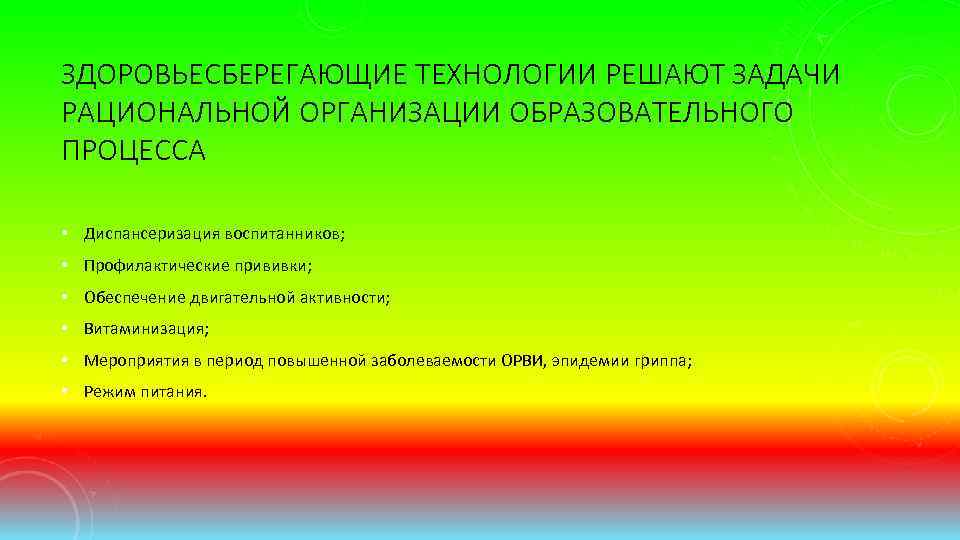 ЗДОРОВЬЕСБЕРЕГАЮЩИЕ ТЕХНОЛОГИИ РЕШАЮТ ЗАДАЧИ РАЦИОНАЛЬНОЙ ОРГАНИЗАЦИИ ОБРАЗОВАТЕЛЬНОГО ПРОЦЕССА

• Диспансеризация воспитанников;
• Профилактические прививки;
• Обеспечение двигательной активности;
• Витаминизация;
• Мероприятия в период повышенной заболеваемости ОРВИ, эпидемии гриппа;
• Режим питания.